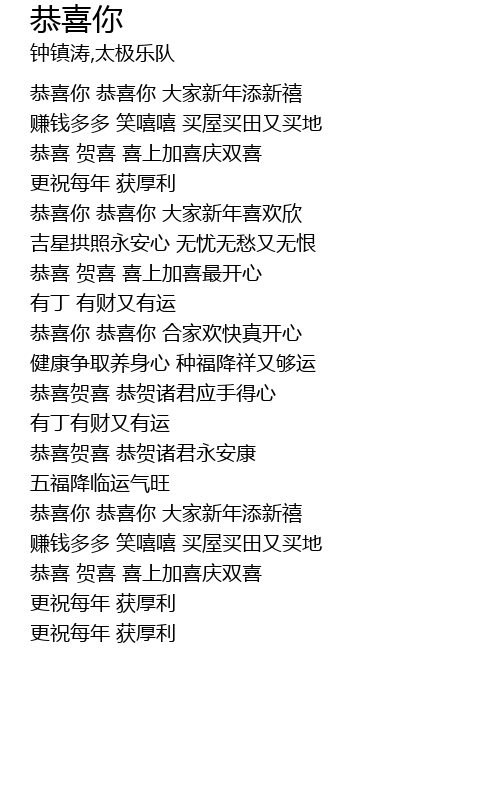 恭喜你
钟镇涛,太极乐队

恭喜你 恭喜你 大家新年添新禧
赚钱多多 笑嘻嘻 买屋买田又买地
恭喜 贺喜 喜上加喜庆双喜
更祝每年 获厚利
恭喜你 恭喜你 大家新年喜欢欣
吉星拱照永安心 无忧无愁又无恨
恭喜 贺喜 喜上加喜最开心
有丁 有财又有运
恭喜你 恭喜你 合家欢快真开心
健康争取养身心 种福降祥又够运
恭喜贺喜 恭贺诸君应手得心
有丁有财又有运
恭喜贺喜 恭贺诸君永安康
五福降临运气旺
恭喜你 恭喜你 大家新年添新禧
赚钱多多 笑嘻嘻 买屋买田又买地
恭喜 贺喜 喜上加喜庆双喜
更祝每年 获厚利
更祝每年 获厚利